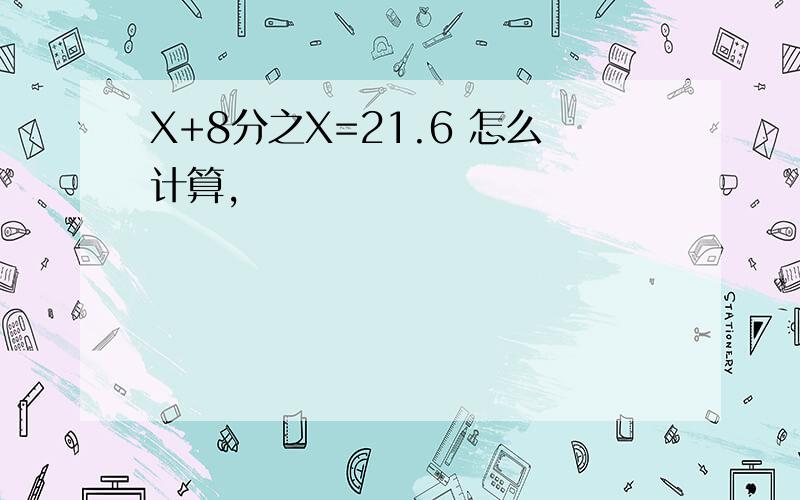 X+8分之X=21.6 怎么计算,

STATIONERY